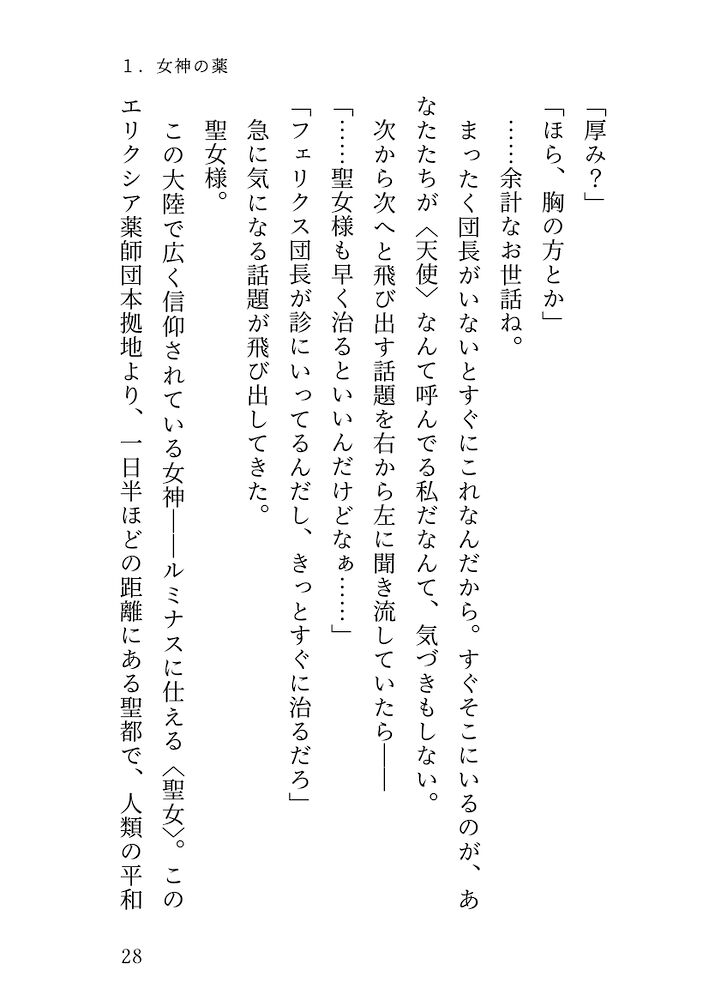 1．女神の薬

「厚み？」

「ほら、胸の方とか」

……余計なお世話ね。

まったく団長がいないとすぐにこれなんだから。すぐそこにいるのが、あなたたちが〈天使〉なんて呼んでる私だなんて、気づきもしない。

次から次へと飛び出す話題を右から左に聞き流していたら――

「……聖女様も早く治るといいんだけどなぁ……」

「フェリクス団長が診にいってるんだし、きっとすぐに治るだろ」

急に気になる話題が飛び出してきた。

聖女様。

この大陸で広く信仰されている女神――ルミナスに仕える〈聖女〉。このエリクシア薬師団本拠地より、一日半ほどの距離にある聖都で、人類の平和

28